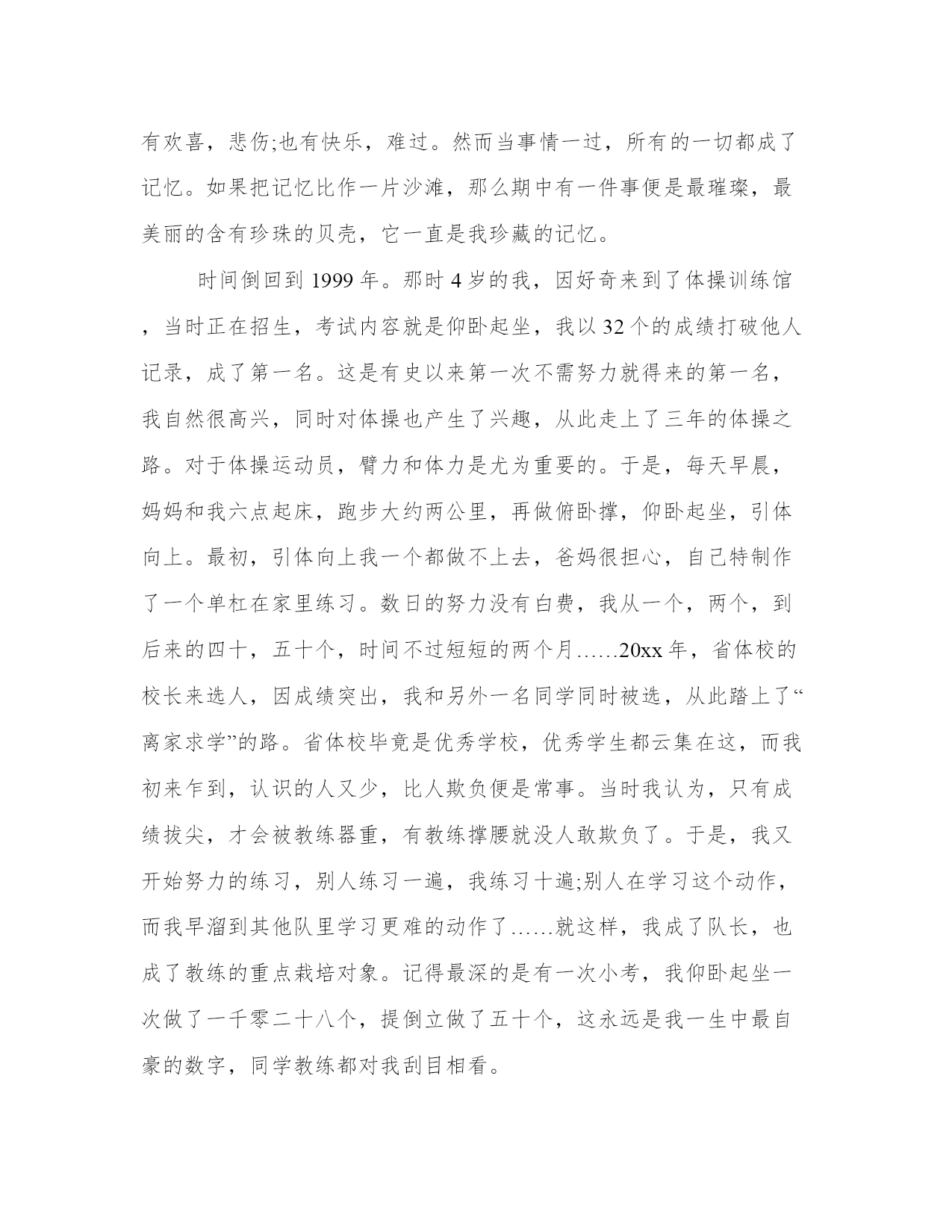 有欢喜，悲伤;也有快乐，难过。然而当事情一过，所有的一切都成了记忆。如果把记忆比作一片沙滩，那么期中有一件事便是最璀璨，最美丽的含有珍珠的贝壳，它一直是我珍藏的记忆。

时间倒回到 1999 年。那时 4 岁的我，因好奇来到了体操训练馆，当时正在招生，考试内容就是仰卧起坐，我以 32 个的成绩打破他人记录，成了第一名。这是有史以来第一次不需努力就得来的第一名，我自然很高兴，同时对体操也产生了兴趣，从此走上了三年的体操之路。对于体操运动员，臂力和体力是尤为重要的。于是，每天早晨，妈妈和我六点起床，跑步大约两公里，再做俯卧撑，仰卧起坐，引体向上。最初，引体向上我一个都做不上去，爸妈很担心，自己特制作了一个单杠在家里练习。数日的努力没有白费，我从一个，两个，到后来的四十，五十个，时间不过短短的两个月……20xx 年，省体校的校长来选人，因成绩突出，我和另外一名同学同时被选，从此踏上了“离家求学”的路。省体校毕竟是优秀学校，优秀学生都云集在这，而我初来乍到，认识的人又少，比人欺负便是常事。当时我认为，只有成绩拔尖，才会被教练器重，有教练撑腰就没人敢欺负了。于是，我又开始努力的练习，别人练习一遍，我练习十遍;别人在学习这个动作，而我早溜到其他队里学习更难的动作了……就这样，我成了队长，也成了教练的重点栽培对象。记得最深的是有一次小考，我仰卧起坐一次做了一千零二十八个，提倒立做了五十个，这永远是我一生中最自豪的数字，同学教练都对我刮目相看。